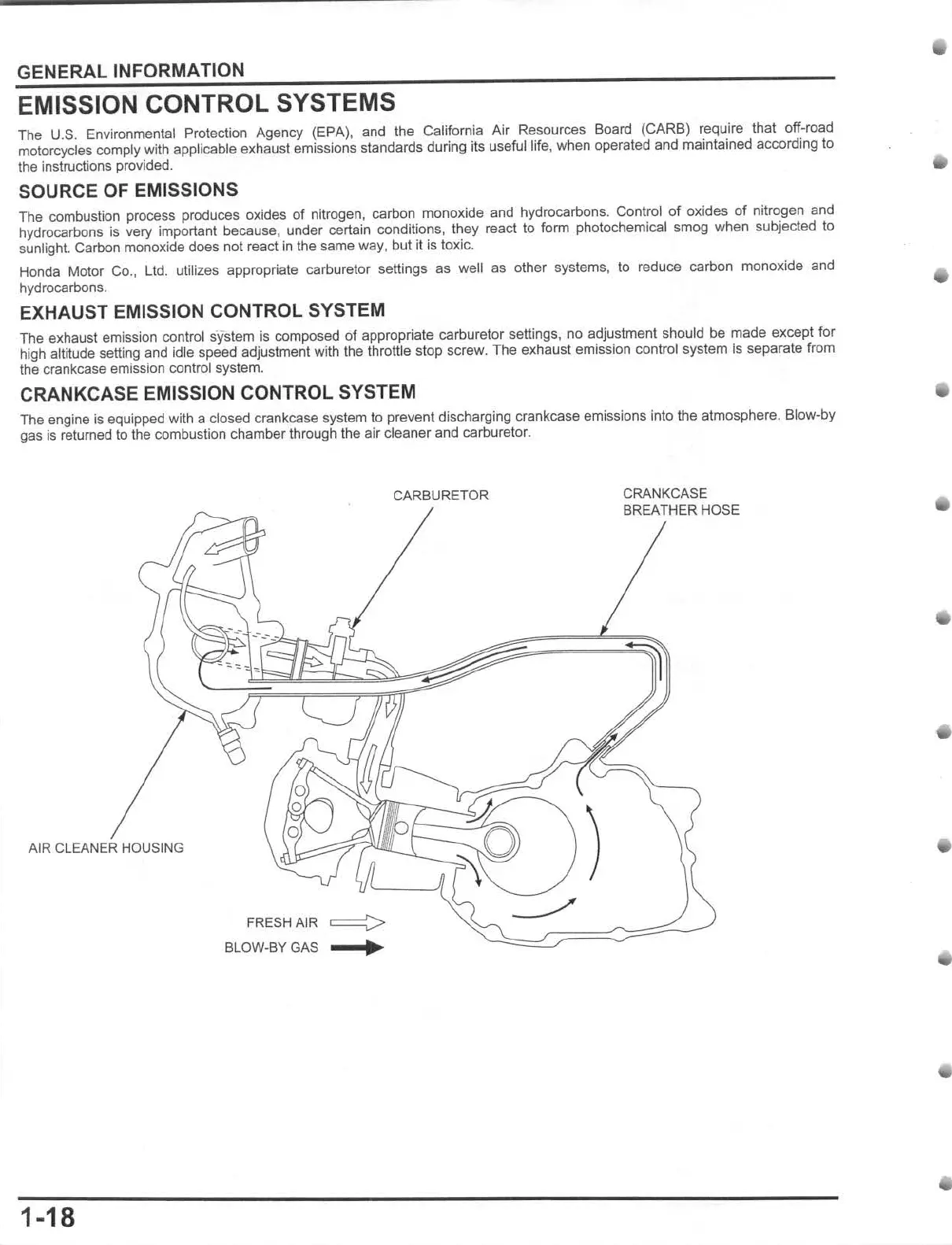 GENERAL INFORMATION

EMISSION CONTROL SYSTEMS

The U.S. Environmental Protection Agency (EPA), and the California Air Resources Board (CARB) require that off-road motorcycles comply with applicable exhaust emissions standards during its useful life, when operated and maintained according to the instructions provided.

SOURCE OF EMISSIONS

The combustion process produces oxides of nitrogen, carbon monoxide and hydrocarbons. Control of oxides of nitrogen and hydrocarbons is very important because, under certain conditions, they react to form photochemical smog when subjected to sunlight. Carbon monoxide does not react in the same way, but it is toxic.

Honda Motor Co., Ltd. utilizes appropriate carburetor settings as well as other systems, to reduce carbon monoxide and hydrocarbons.

EXHAUST EMISSION CONTROL SYSTEM

The exhaust emission control system is composed of appropriate carburetor settings, no adjustment should be made except for high altitude setting and idle speed adjustment with the throttle stop screw. The exhaust emission control system is separate from the crankcase emission control system.

CRANKCASE EMISSION CONTROL SYSTEM

The engine is equipped with a closed crankcase system to prevent discharging crankcase emissions into the atmosphere. Blow-by gas is returned to the combustion chamber through the air cleaner and carburetor.

CARBURETOR

CRANKCASE BREATHER HOSE

AIR CLEANER HOUSING

FRESH AIR

BLOW-BY GAS

1-18